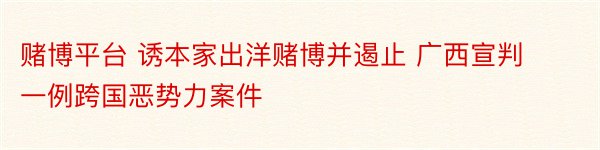 赌博平台 诱本家出洋赌博并遏止 广西宣判一例跨国恶势力案件